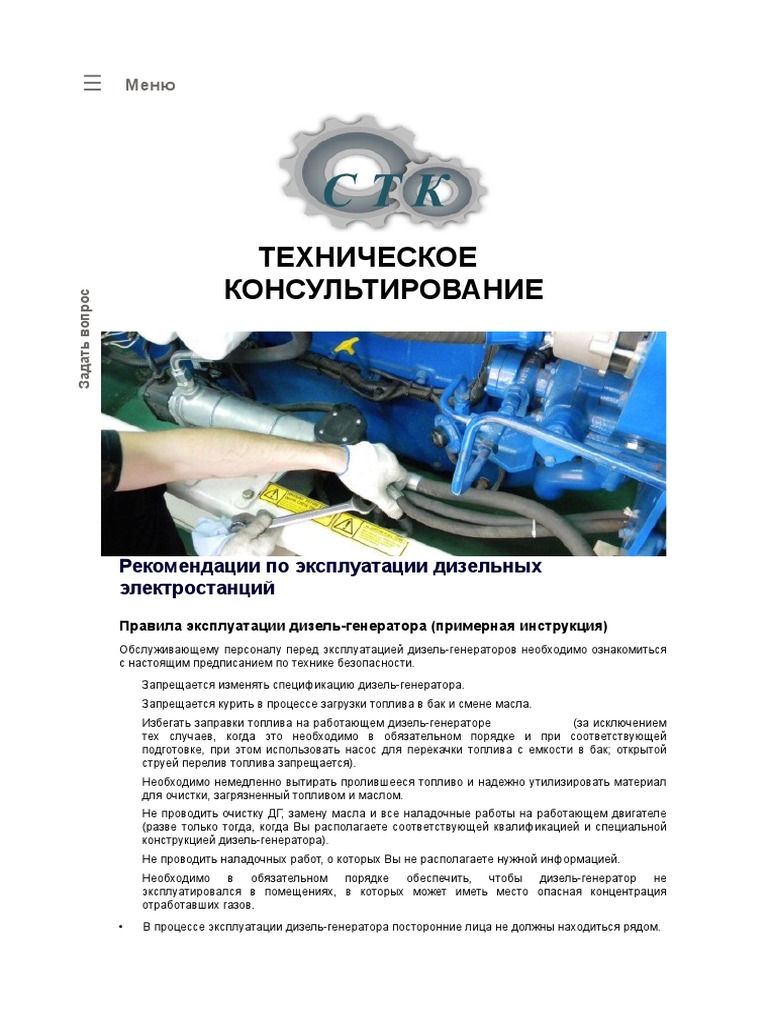 Меню

СТК

ТЕХНИЧЕСКОЕ КОНСУЛЬТИРОВАНИЕ

Задать вопрос

Рекомендации по эксплуатации дизельных электростанций

Правила эксплуатации дизель-генератора (примерная инструкция)

Обслуживающему персоналу перед эксплуатацией дизель-генераторов необходимо ознакомиться с настоящим предписанием по технике безопасности.

Запрещается изменять спецификацию дизель-генератора.

Запрещается курить в процессе загрузки топлива в бак и смене масла.

Избегать заправки топлива на работающем дизель-генераторе (за исключением тех случаев, когда это необходимо в обязательном порядке и при соответствующей подготовке, при этом использовать насос для перекачки топлива с емкости в бак; открытой струей перелив топлива запрещается).

Необходимо немедленно вытирать пролившееся топливо и надежно утилизировать материал для очистки, загрязненный топливом и маслом.

Не проводить очистку ДГ, замену масла и все наладочные работы на работающем двигателе (разве только тогда, когда Вы располагаете соответствующей квалификацией и специальной конструкцией дизель-генератора).

Не проводить наладочных работ, о которых Вы не располагаете нужной информацией.

Необходимо в обязательном порядке обеспечить, чтобы дизель-генератор не эксплуатировался в помещениях, в которых может иметь место опасная концентрация отработавших газов.

• В процессе эксплуатации дизель-генератора посторонние лица не должны находиться рядом.